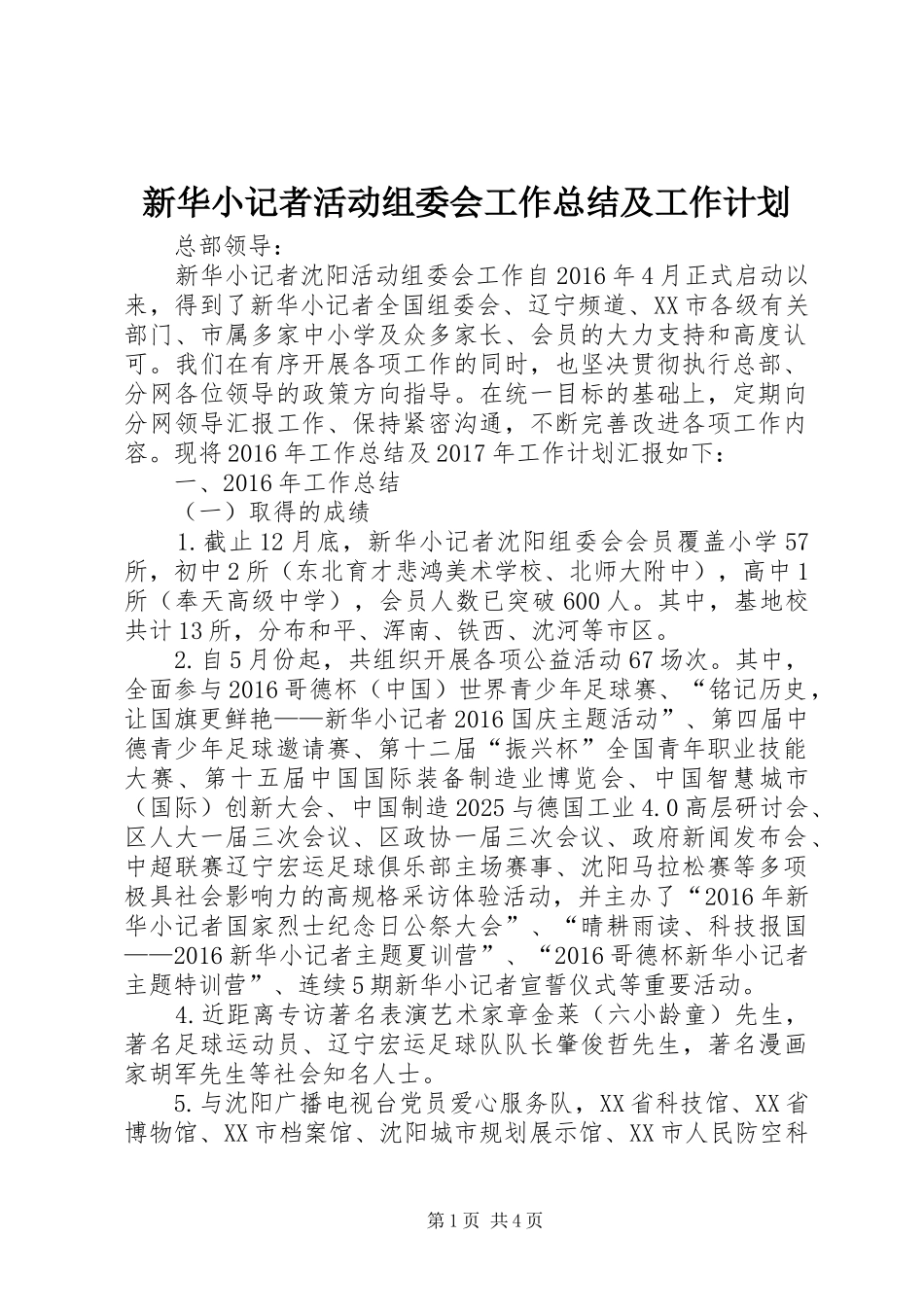 新华小记者活动组委会工作总结及工作计划

总部领导：

新华小记者沈阳活动组委会工作自2016年4月正式启动以来，得到了新华小记者全国组委会、辽宁频道、XX市各级有关部门、市属多家中小学及众多家长、会员的大力支持和高度认可。我们在有序开展各项工作的同时，也坚决贯彻执行总部、分网各位领导的政策方向指导。在统一目标的基础上，定期向分网领导汇报工作、保持紧密沟通，不断完善改进各项工作内容。现将2016年工作总结及2017年工作计划汇报如下：

一、2016年工作总结

（一）取得的成绩

1.截止12月底，新华小记者沈阳组委会会员覆盖小学57所，初中2所（东北育才悲鸿美术学校、北师大附中），高中1所（奉天高级中学），会员人数已突破600人。其中，基地校共计13所，分布和平、浑南、铁西、沈河等市区。

2.自5月份起，共组织开展各项公益活动67场次。其中，全面参与2016哥德杯（中国）世界青少年足球赛、“铭记历史，让国旗更鲜艳——新华小记者2016国庆主题活动”、第四届中德青少年足球邀请赛、第十二届“振兴杯”全国青年职业技能大赛、第十五届中国国际装备制造业博览会、中国智慧城市（国际）创新大会、中国制造2025与德国工业4.0高层研讨会、区人大一届三次会议、区政协一届三次会议、政府新闻发布会、中超联赛辽宁宏运足球俱乐部主场赛事、沈阳马拉松赛等多项极具社会影响力的高规格采访体验活动，并主办了“2016年新华小记者国家烈士纪念日公祭大会”、“晴耕雨读、科技报国——2016新华小记者主题夏训营”、“2016哥德杯新华小记者主题特训营”、连续5期新华小记者宣誓仪式等重要活动。

4.近距离专访著名表演艺术家章金莱（六小龄童）先生，著名足球运动员、辽宁宏运足球队队长肇俊哲先生，著名漫画家胡军先生等社会知名人士。

5.与沈阳广播电视台党员爱心服务队，XX省科技馆、XX省博物馆、XX市档案馆、沈阳城市规划展示馆、XX市人民防空科

第1页 共4页